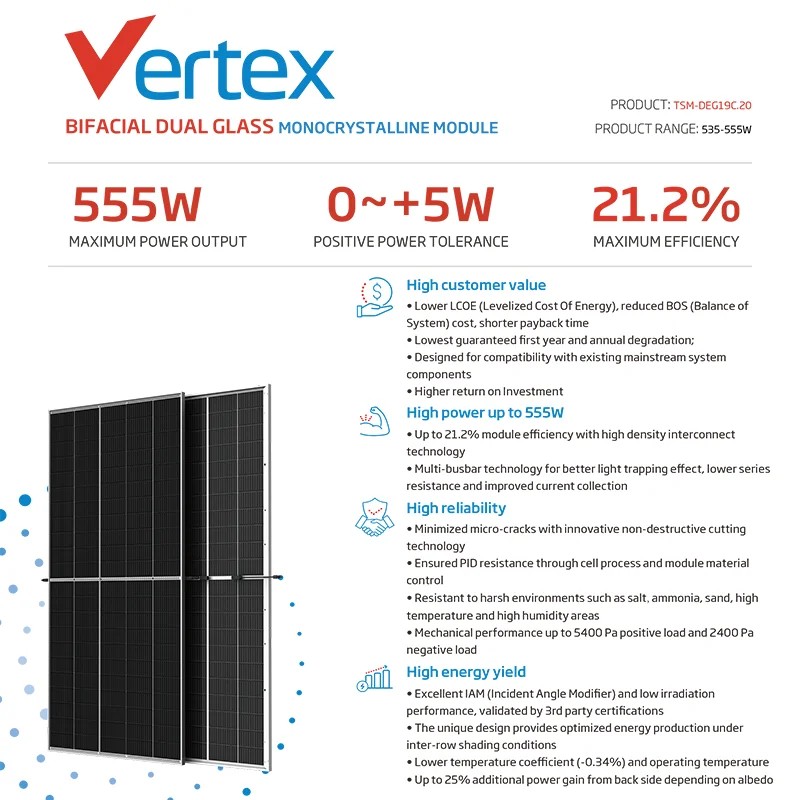 Vertex
BIFACIAL DUAL GLASS MONOCRYSTALLINE MODULE

PRODUCT: TSM-DEG19C.20
PRODUCT RANGE: 535-555W

555W
MAXIMUM POWER OUTPUT

0~+5W
POSITIVE POWER TOLERANCE

21.2%
MAXIMUM EFFICIENCY

High customer value
• Lower LCOE (Levelized Cost Of Energy), reduced BOS (Balance of System) cost, shorter payback time
• Lowest guaranteed first year and annual degradation;
• Designed for compatibility with existing mainstream system components
• Higher return on Investment

High power up to 555W
• Up to 21.2% module efficiency with high density interconnect technology
• Multi-busbar technology for better light trapping effect, lower series resistance and improved current collection

High reliability
• Minimized micro-cracks with innovative non-destructive cutting technology
• Ensured PID resistance through cell process and module material control
• Resistant to harsh environments such as salt, ammonia, sand, high temperature and high humidity areas
• Mechanical performance up to 5400 Pa positive load and 2400 Pa negative load

High energy yield
• Excellent IAM (Incident Angle Modifier) and low irradiation performance, validated by 3rd party certifications
• The unique design provides optimized energy production under inter-row shading conditions
• Lower temperature coefficient (-0.34%) and operating temperature
• Up to 25% additional power gain from back side depending on albedo